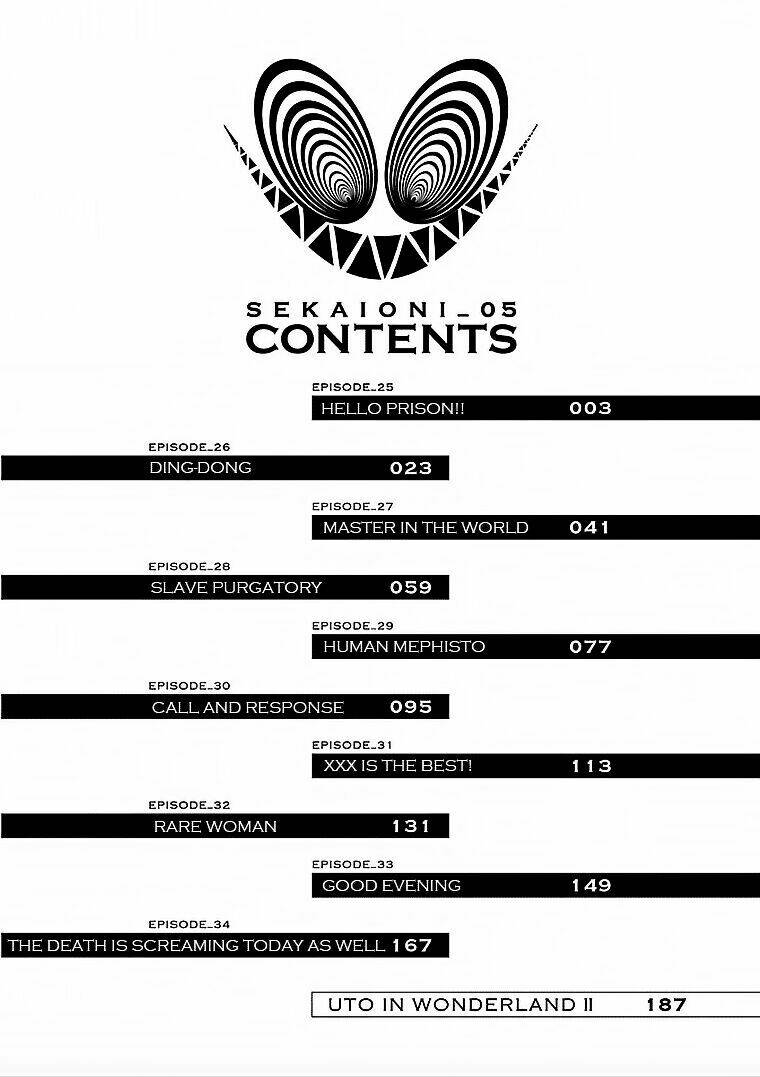 SEKAIONI_05
CONTENTS

EPISODE_25
HELLO PRISON!! 003

EPISODE_26
DING-DONG 023

EPISODE_27
MASTER IN THE WORLD 041

EPISODE_28
SLAVE PURGATORY 059

EPISODE_29
HUMAN MEPHISTO 077

EPISODE_30
CALL AND RESPONSE 095

EPISODE_31
XXX IS THE BEST! 113

EPISODE_32
RARE WOMAN 131

EPISODE_33
GOOD EVENING 149

EPISODE_34
THE DEATH IS SCREAMING TODAY AS WELL 167

UTO IN WONDERLAND II 187